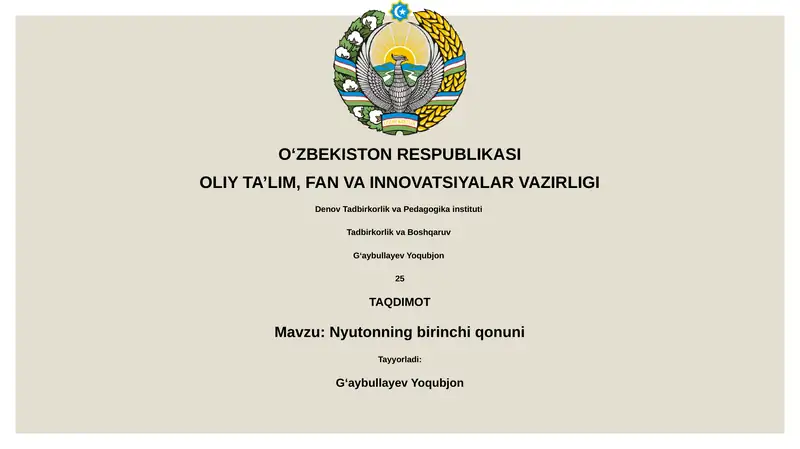 O‘ZBEKISTON RESPUBLIKASI

OLIY TA’LIM, FAN VA INNOVATSIYALAR VAZIRLIGI

Denov Tadbirkorlik va Pedagogika instituti

Tadbirkorlik va Boshqaruv

G‘aybullayev Yoqubjon

25

TAQDIMOT

Mavzu: Nyutonning birinchi qonuni

Tayyorladi:

G‘aybullayev Yoqubjon